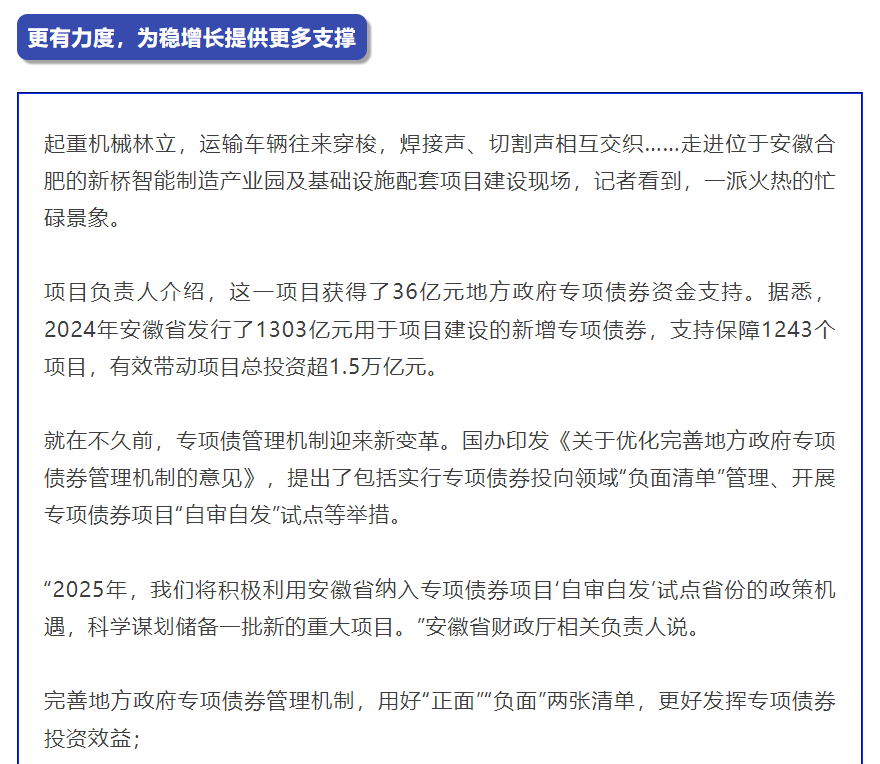 更有力度，为稳增长提供更多支撑

起重机械林立，运输车辆往来穿梭，焊接声、切割声相互交织……走进位于安徽合肥的新桥智能制造产业园及基础设施配套项目建设现场，记者看到，一派火热的忙碌景象。

项目负责人介绍，这一项目获得了36亿元地方政府专项债券资金支持。据悉，2024年安徽省发行了1303亿元用于项目建设的新增专项债券，支持保障1243个项目，有效带动项目总投资超1.5万亿元。

就在不久前，专项债管理机制迎来新变革。国办印发《关于优化完善地方政府专项债券管理机制的意见》，提出了包括实行专项债券投向领域“负面清单”管理、开展专项债券项目“自审自发”试点等举措。

“2025年，我们将积极利用安徽省纳入专项债券项目‘自审自发’试点省份的政策机遇，科学谋划储备一批新的重大项目。”安徽省财政厅相关负责人说。

完善地方政府专项债券管理机制，用好“正面”“负面”两张清单，更好发挥专项债券投资效益；